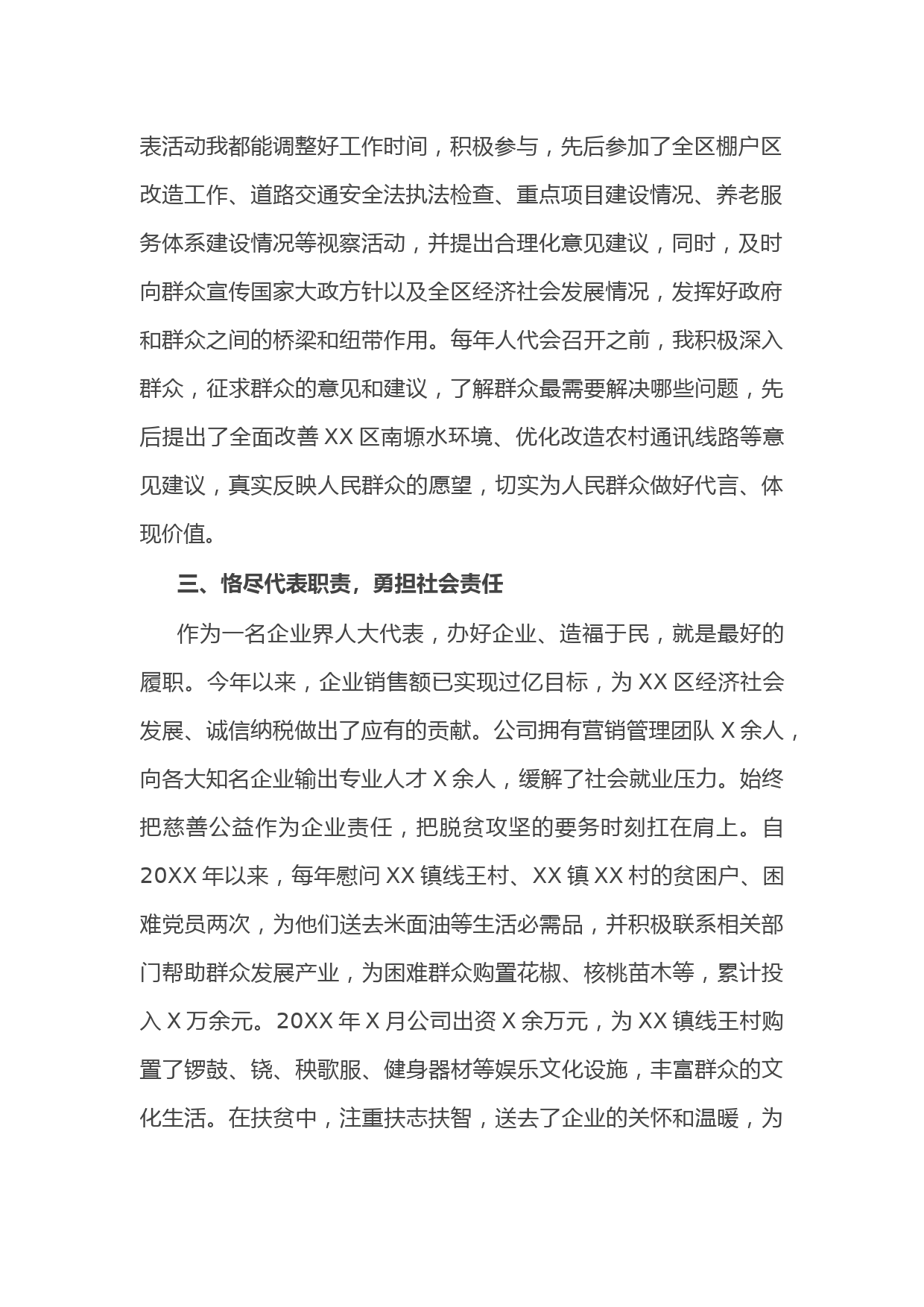 表活动我都能调整好工作时间，积极参与，先后参加了全区棚户区改造工作、道路交通安全法执法检查、重点项目建设情况、养老服务体系建设情况等视察活动，并提出合理化意见建议，同时，及时向群众宣传国家大政方针以及全区经济社会发展情况，发挥好政府和群众之间的桥梁和纽带作用。每年人代会召开之前，我积极深入群众，征求群众的意见和建议，了解群众最需要解决哪些问题，先后提出了全面改善 XX 区南塬水环境、优化改造农村通讯线路等意见建议，真实反映人民群众的愿望，切实为人民群众做好代言、体现价值。

三、恪尽代表职责，勇担社会责任

作为一名企业界人大代表，办好企业、造福于民，就是最好的履职。今年以来，企业销售额已实现过亿目标，为 XX 区经济社会发展、诚信纳税做出了应有的贡献。公司拥有营销管理团队 X 余人，向各大知名企业输出专业人才 X 余人，缓解了社会就业压力。始终把慈善公益作为企业责任，把脱贫攻坚的要务时刻扛在肩上。自 20XX 年以来，每年慰问 XX 镇线王村、XX 镇 XX 村的贫困户、困难党员两次，为他们送去米面油等生活必需品，并积极联系相关部门帮助群众发展产业，为困难群众购置花椒、核桃苗木等，累计投入 X 万余元。20XX 年 X 月公司出资 X 余万元，为 XX 镇线王村购置了锣鼓、铙、秧歌服、健身器材等娱乐文化设施，丰富群众的文化生活。在扶贫中，注重扶志扶智，送去了企业的关怀和温暖，为